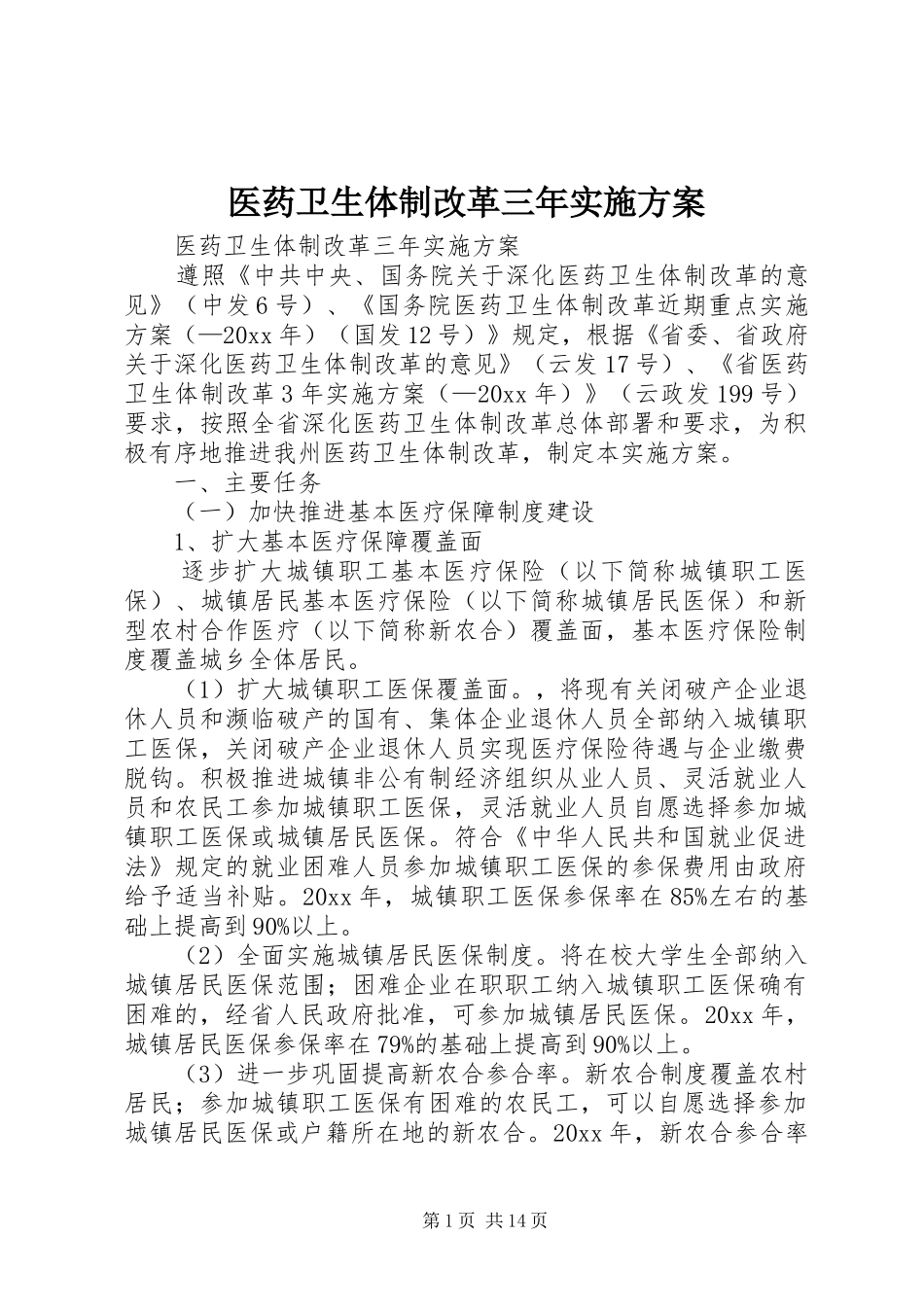 医药卫生体制改革三年实施方案

医药卫生体制改革三年实施方案

遵照《中共中央、国务院关于深化医药卫生体制改革的意见》（中发6号）、《国务院医药卫生体制改革近期重点实施方案（—20xx年）（国发12号）》规定，根据《省委、省政府关于深化医药卫生体制改革的意见》（云发17号）、《省医药卫生体制改革3年实施方案（—20xx年）》（云政发199号）要求，按照全省深化医药卫生体制改革总体部署和要求，为积极有序地推进我州医药卫生体制改革，制定本实施方案。

一、主要任务

（一）加快推进基本医疗保障制度建设

1、扩大基本医疗保障覆盖面

逐步扩大城镇职工基本医疗保险（以下简称城镇职工医保）、城镇居民基本医疗保险（以下简称城镇居民医保）和新型农村合作医疗（以下简称新农合）覆盖面，基本医疗保险制度覆盖城乡全体居民。

（1）扩大城镇职工医保覆盖面。，将现有关闭破产企业退休人员和濒临破产的国有、集体企业退休人员全部纳入城镇职工医保，关闭破产企业退休人员实现医疗保险待遇与企业缴费脱钩。积极推进城镇非公有制经济组织从业人员、灵活就业人员和农民工参加城镇职工医保，灵活就业人员自愿选择参加城镇职工医保或城镇居民医保。符合《中华人民共和国就业促进法》规定的就业困难人员参加城镇职工医保的参保费用由政府给予适当补贴。20xx年，城镇职工医保参保率在85%左右的基础上提高到90%以上。

（2）全面实施城镇居民医保制度。将在校大学生全部纳入城镇居民医保范围；困难企业在职职工纳入城镇职工医保确有困难的，经省人民政府批准，可参加城镇居民医保。20xx年，城镇居民医保参保率在79%的基础上提高到90%以上。

（3）进一步巩固提高新农合参合率。新农合制度覆盖农村居民；参加城镇职工医保有困难的农民工，可以自愿选择参加城镇居民医保或户籍所在地的新农合。20xx年，新农合参合率

第1页 共14页